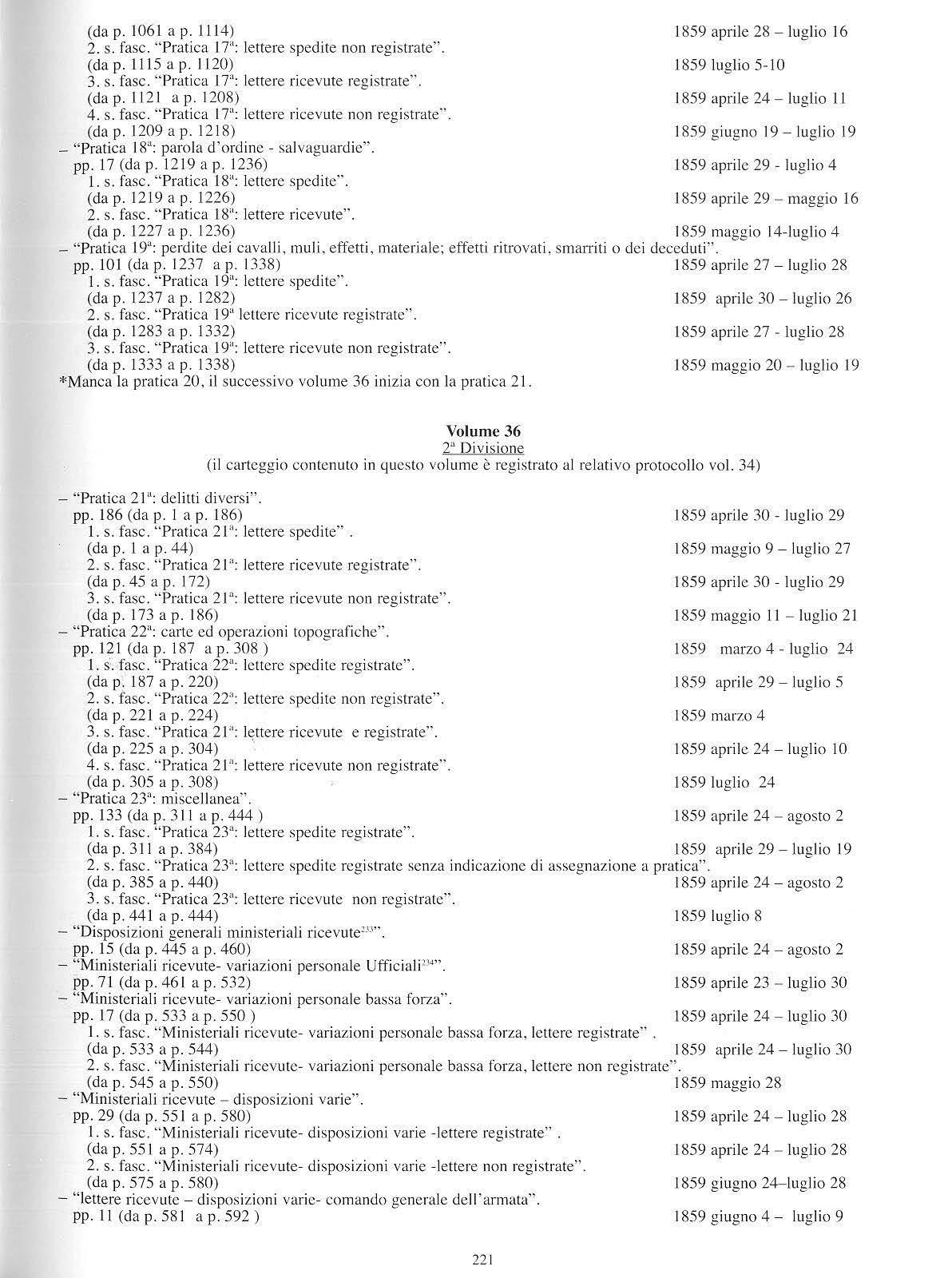 (da p. 1061 a p. 1114) 1859 aprile 28 – luglio 16
2. s. fasc. "Pratica 17ª: lettere spedite non registrate".
(da p. 1115 a p. 1120) 1859 luglio 5-10
3. s. fasc. "Pratica 17ª: lettere ricevute registrate".
(da p. 1121 a p. 1208) 1859 aprile 24 – luglio 11
4. s. fasc. "Pratica 17ª: lettere ricevute non registrate".
(da p. 1209 a p. 1218) 1859 giugno 19 – luglio 19
– "Pratica 18ª: parola d'ordine - salvaguardie".
pp. 17 (da p. 1219 a p. 1236) 1859 aprile 29 - luglio 4
1. s. fasc. "Pratica 18ª: lettere spedite".
(da p. 1219 a p. 1226) 1859 aprile 29 – maggio 16
2. s. fasc. "Pratica 18ª: lettere ricevute".
(da p. 1227 a p. 1236) 1859 maggio 14-luglio 4
– "Pratica 19ª: perdite dei cavalli, muli, effetti, materiale; effetti ritrovati, smarriti o dei deceduti".
pp. 101 (da p. 1237 a p. 1338) 1859 aprile 27 – luglio 28
1. s. fasc. "Pratica 19ª: lettere spedite".
(da p. 1237 a p. 1282) 1859 aprile 30 – luglio 26
2. s. fasc. "Pratica 19ª lettere ricevute registrate".
(da p. 1283 a p. 1332) 1859 aprile 27 - luglio 28
3. s. fasc. "Pratica 19ª: lettere ricevute non registrate".
(da p. 1333 a p. 1338) 1859 maggio 20 – luglio 19
*Manca la pratica 20, il successivo volume 36 inizia con la pratica 21.

Volume 36
2ª Divisione
(il carteggio contenuto in questo volume è registrato al relativo protocollo vol. 34)

– "Pratica 21ª: delitti diversi".
pp. 186 (da p. 1 a p. 186) 1859 aprile 30 - luglio 29
1. s. fasc. "Pratica 21ª: lettere spedite" .
(da p. 1 a p. 44) 1859 maggio 9 – luglio 27
2. s. fasc. "Pratica 21ª: lettere ricevute registrate".
(da p. 45 a p. 172) 1859 aprile 30 - luglio 29
3. s. fasc. "Pratica 21ª: lettere ricevute non registrate".
(da p. 173 a p. 186) 1859 maggio 11 – luglio 21
– "Pratica 22ª: carte ed operazioni topografiche".
pp. 121 (da p. 187 a p. 308 ) 1859 marzo 4 - luglio 24
1. s. fasc. "Pratica 22ª: lettere spedite registrate".
(da p. 187 a p. 220) 1859 aprile 29 – luglio 5
2. s. fasc. "Pratica 22ª: lettere spedite non registrate".
(da p. 221 a p. 224) 1859 marzo 4
3. s. fasc. "Pratica 21ª: lettere ricevute e registrate".
(da p. 225 a p. 304) 1859 aprile 24 – luglio 10
4. s. fasc. "Pratica 21ª: lettere ricevute non registrate".
(da p. 305 a p. 308) 1859 luglio 24
– "Pratica 23ª: miscellanea".
pp. 133 (da p. 311 a p. 444 ) 1859 aprile 24 – agosto 2
1. s. fasc. "Pratica 23ª: lettere spedite registrate".
(da p. 311 a p. 384) 1859 aprile 29 – luglio 19
2. s. fasc. "Pratica 23ª: lettere spedite registrate senza indicazione di assegnazione a pratica".
(da p. 385 a p. 440) 1859 aprile 24 – agosto 2
3. s. fasc. "Pratica 23ª: lettere ricevute non registrate".
(da p. 441 a p. 444) 1859 luglio 8
– "Disposizioni generali ministeriali ricevute²³³".
pp. 15 (da p. 445 a p. 460) 1859 aprile 24 – agosto 2
– "Ministeriali ricevute- variazioni personale Ufficiali²³⁴".
pp. 71 (da p. 461 a p. 532) 1859 aprile 23 – luglio 30
– "Ministeriali ricevute- variazioni personale bassa forza".
pp. 17 (da p. 533 a p. 550 ) 1859 aprile 24 – luglio 30
1. s. fasc. "Ministeriali ricevute- variazioni personale bassa forza, lettere registrate" .
(da p. 533 a p. 544) 1859 aprile 24 – luglio 30
2. s. fasc. "Ministeriali ricevute- variazioni personale bassa forza, lettere non registrate".
(da p. 545 a p. 550) 1859 maggio 28
– "Ministeriali ricevute – disposizioni varie".
pp. 29 (da p. 551 a p. 580) 1859 aprile 24 – luglio 28
1. s. fasc. "Ministeriali ricevute- disposizioni varie -lettere registrate" .
(da p. 551 a p. 574) 1859 aprile 24 – luglio 28
2. s. fasc. "Ministeriali ricevute- disposizioni varie -lettere non registrate".
(da p. 575 a p. 580) 1859 giugno 24–luglio 28
– "lettere ricevute – disposizioni varie- comando generale dell'armata".
pp. 11 (da p. 581 a p. 592 ) 1859 giugno 4 – luglio 9

221